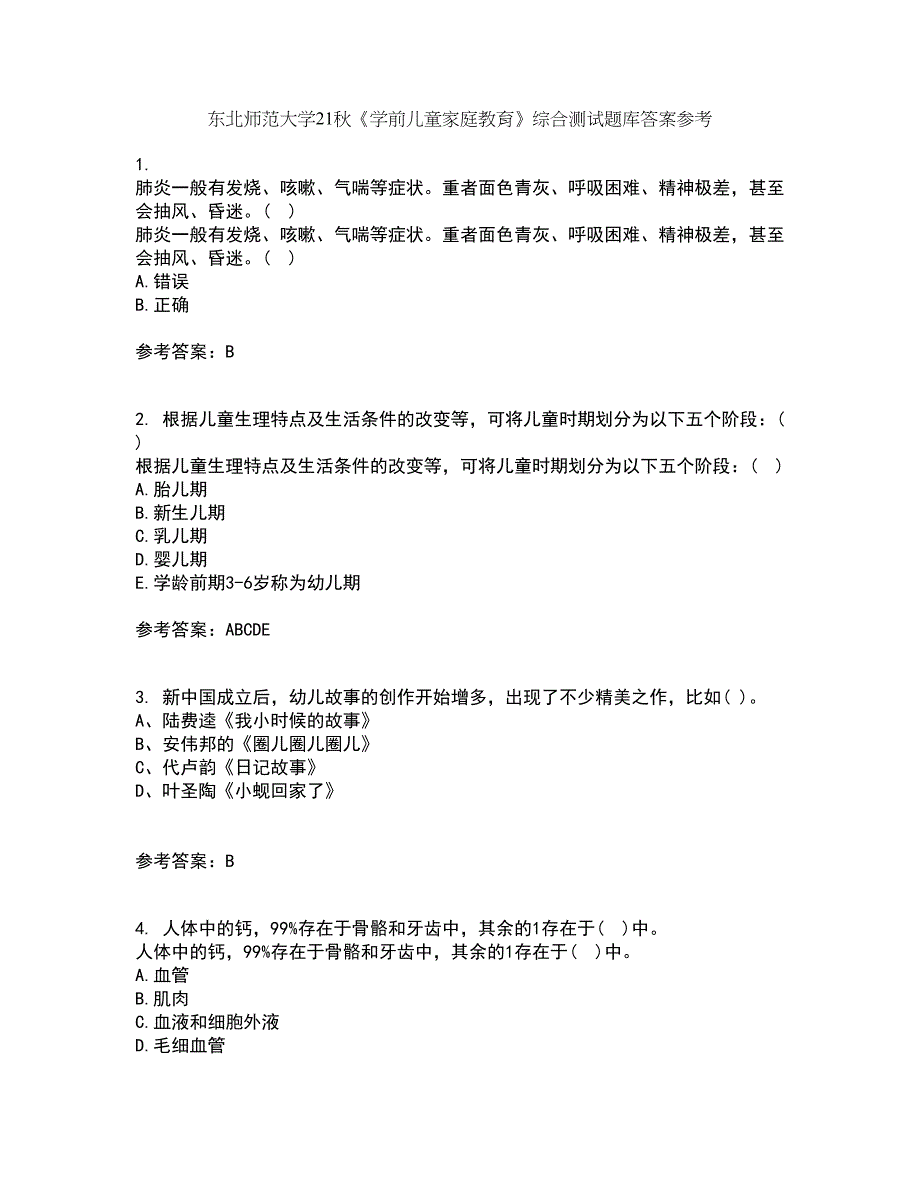 东北师范大学21秋《学前儿童家庭教育》综合测试题库答案参考

1.
肺炎一般有发烧、咳嗽、气喘等症状。重者面色青灰、呼吸困难、精神极差，甚至会抽风、昏迷。（ ）
肺炎一般有发烧、咳嗽、气喘等症状。重者面色青灰、呼吸困难、精神极差，甚至会抽风、昏迷。（ ）
A.错误
B.正确

参考答案：B

2. 根据儿童生理特点及生活条件的改变等，可将儿童时期划分为以下五个阶段：（ ）
根据儿童生理特点及生活条件的改变等，可将儿童时期划分为以下五个阶段：（ ）
A.胎儿期
B.新生儿期
C.乳儿期
D.婴儿期
E.学龄前期3-6岁称为幼儿期

参考答案：ABCDE

3. 新中国成立后，幼儿故事的创作开始增多，出现了不少精美之作，比如( )。
A、陆费逵《我小时候的故事》
B、安伟邦的《圈儿圈儿圈儿》
C、代卢韵《日记故事》
D、叶圣陶《小蚬回家了》

参考答案：B

4. 人体中的钙，99%存在于骨骼和牙齿中，其余的1存在于( )中。
人体中的钙，99%存在于骨骼和牙齿中，其余的1存在于( )中。
A.血管
B.肌肉
C.血液和细胞外液
D.毛细血管